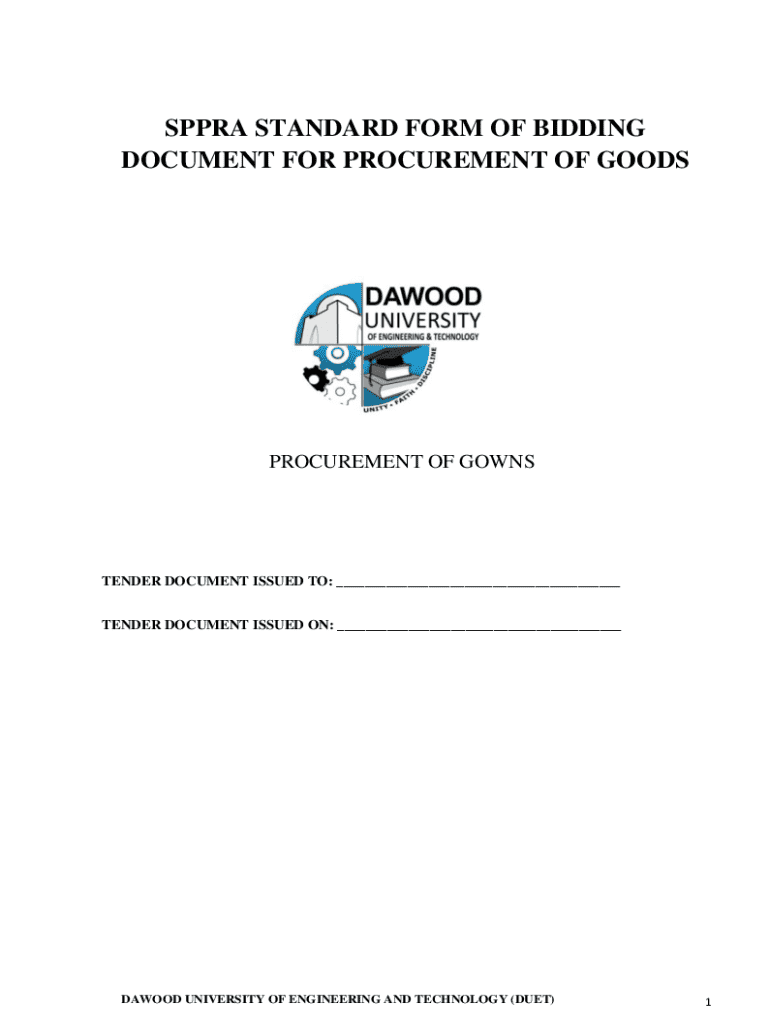 SPPRA STANDARD FORM OF BIDDING DOCUMENT FOR PROCUREMENT OF GOODS

DAWOOD
UNIVERSITY
OF ENGINEERING & TECHNOLOGY
UNITY • FAITH • DISCIPLINE

PROCUREMENT OF GOWNS

TENDER DOCUMENT ISSUED TO: ____

TENDER DOCUMENT ISSUED ON: ____

DAWOOD UNIVERSITY OF ENGINEERING AND TECHNOLOGY (DUET)

1